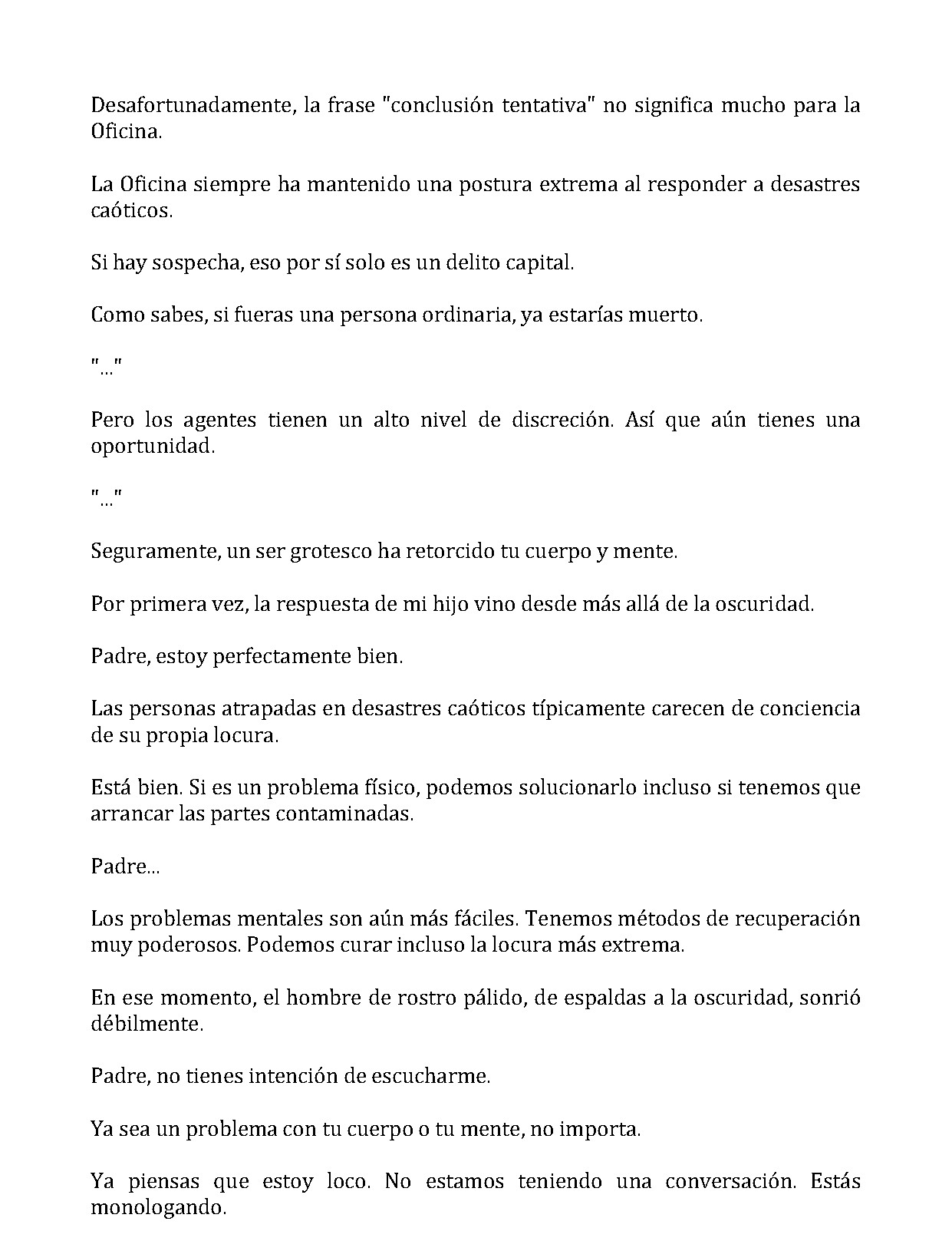 Desafortunadamente, la frase "conclusión tentativa" no significa mucho para la Oficina.

La Oficina siempre ha mantenido una postura extrema al responder a desastres caóticos.

Si hay sospecha, eso por sí solo es un delito capital.

Como sabes, si fueras una persona ordinaria, ya estarías muerto.

"..."

Pero los agentes tienen un alto nivel de discreción. Así que aún tienes una oportunidad.

"..."

Seguramente, un ser grotesco ha retorcido tu cuerpo y mente.

Por primera vez, la respuesta de mi hijo vino desde más allá de la oscuridad.

Padre, estoy perfectamente bien.

Las personas atrapadas en desastres caóticos típicamente carecen de conciencia de su propia locura.

Está bien. Si es un problema físico, podemos solucionarlo incluso si tenemos que arrancar las partes contaminadas.

Padre...

Los problemas mentales son aún más fáciles. Tenemos métodos de recuperación muy poderosos. Podemos curar incluso la locura más extrema.

En ese momento, el hombre de rostro pálido, de espaldas a la oscuridad, sonrió débilmente.

Padre, no tienes intención de escucharme.

Ya sea un problema con tu cuerpo o tu mente, no importa.

Ya piensas que estoy loco. No estamos teniendo una conversación. Estás monologando.